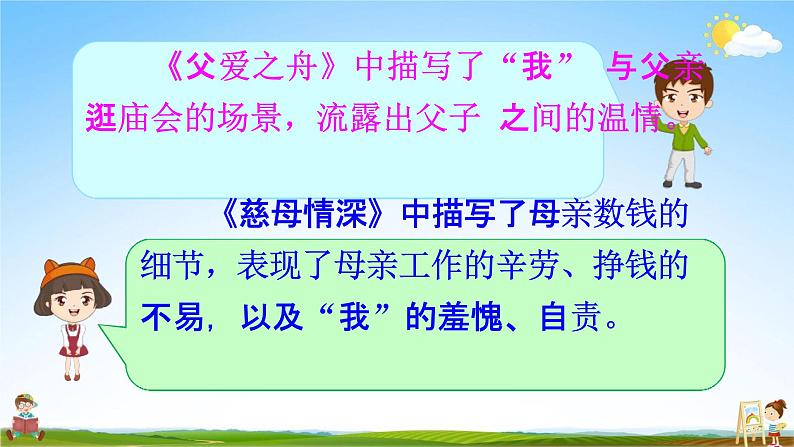 《父爱之舟》中描写了“我” 与父亲逛庙会的场景，流露出父子 之间的温情。

《慈母情深》中描写了母亲数钱的细节，表现了母亲工作的辛劳、挣钱的不易，以及“我”的羞愧、自责。